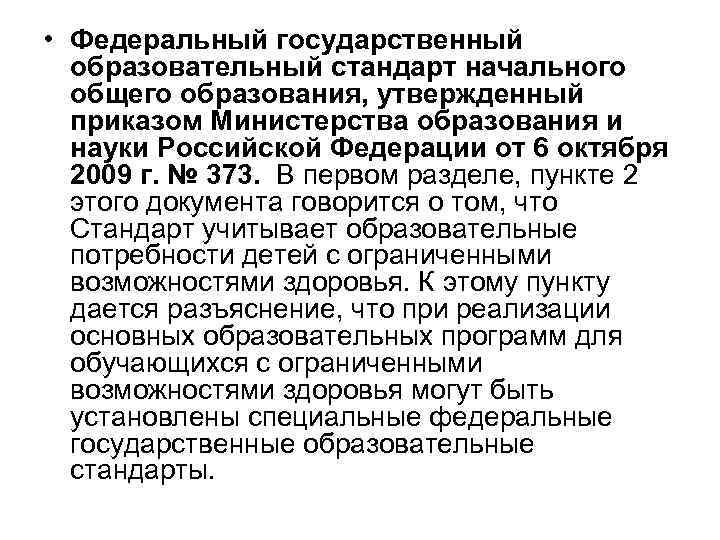 • Федеральный государственный образовательный стандарт начального общего образования, утвержденный приказом Министерства образования и науки Российской Федерации от 6 октября 2009 г. № 373. В первом разделе, пункте 2 этого документа говорится о том, что Стандарт учитывает образовательные потребности детей с ограниченными возможностями здоровья. К этому пункту дается разъяснение, что при реализации основных образовательных программ для обучающихся с ограниченными возможностями здоровья могут быть установлены специальные федеральные государственные образовательные стандарты.